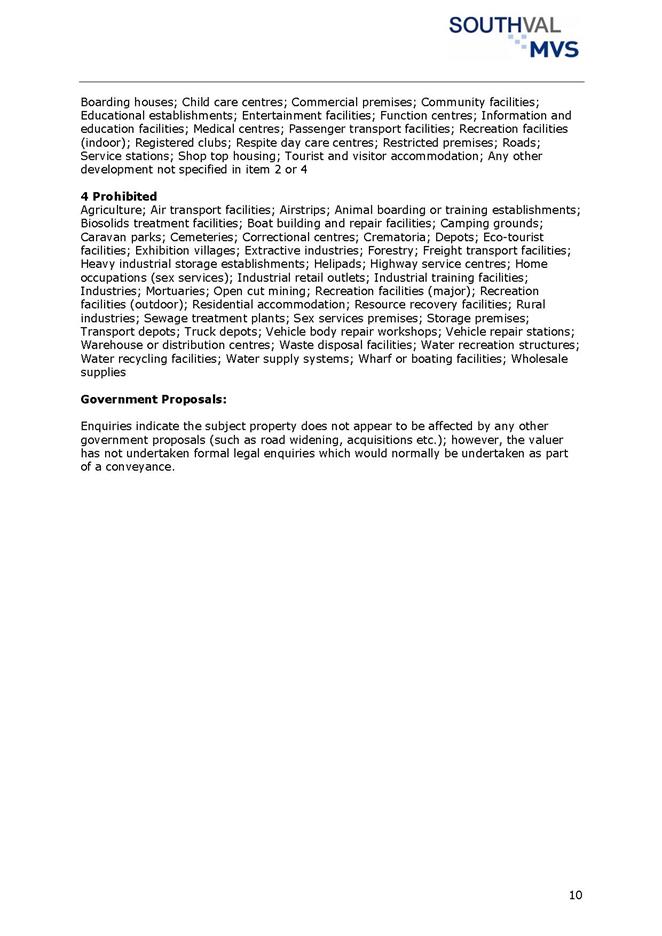 SOUTHVAL
MVS

Boarding houses; Child care centres; Commercial premises; Community facilities; Educational establishments; Entertainment facilities; Function centres; Information and education facilities; Medical centres; Passenger transport facilities; Recreation facilities (indoor); Registered clubs; Respite day care centres; Restricted premises; Roads; Service stations; Shop top housing; Tourist and visitor accommodation; Any other development not specified in item 2 or 4

4 Prohibited
Agriculture; Air transport facilities; Airstrips; Animal boarding or training establishments; Biosolids treatment facilities; Boat building and repair facilities; Camping grounds; Caravan parks; Cemeteries; Correctional centres; Crematoria; Depots; Eco-tourist facilities; Exhibition villages; Extractive industries; Forestry; Freight transport facilities; Heavy industrial storage establishments; Helipads; Highway service centres; Home occupations (sex services); Industrial retail outlets; Industrial training facilities; Industries; Mortuaries; Open cut mining; Recreation facilities (major); Recreation facilities (outdoor); Residential accommodation; Resource recovery facilities; Rural industries; Sewage treatment plants; Sex services premises; Storage premises; Transport depots; Truck depots; Vehicle body repair workshops; Vehicle repair stations; Warehouse or distribution centres; Waste disposal facilities; Water recreation structures; Water recycling facilities; Water supply systems; Wharf or boating facilities; Wholesale supplies

Government Proposals:

Enquiries indicate the subject property does not appear to be affected by any other government proposals (such as road widening, acquisitions etc.); however, the valuer has not undertaken formal legal enquiries which would normally be undertaken as part of a conveyance.

10